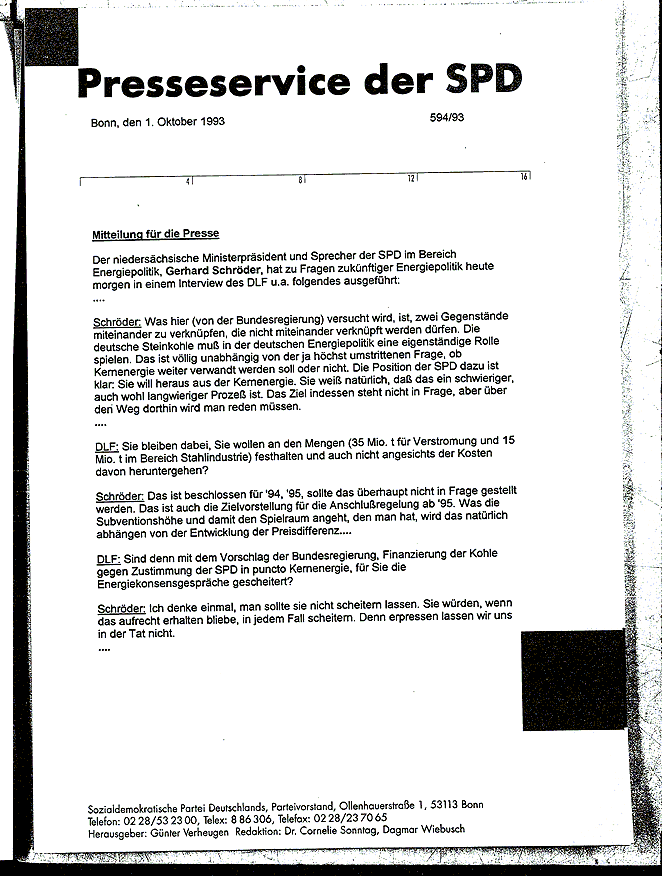 Presseservice der SPD

Bonn, den 1. Oktober 1993

594/93

4 8 12 16

Mitteilung für die Presse

Der niedersächsische Ministerpräsident und Sprecher der SPD im Bereich Energiepolitik, Gerhard Schröder, hat zu Fragen zukünftiger Energiepolitik heute morgen in einem Interview des DLF u.a. folgendes ausgeführt:
....

Schröder: Was hier (von der Bundesregierung) versucht wird, ist, zwei Gegenstände miteinander zu verknüpfen, die nicht miteinander verknüpft werden dürfen. Die deutsche Steinkohle muß in der deutschen Energiepolitik eine eigenständige Rolle spielen. Das ist völlig unabhängig von der ja höchst umstrittenen Frage, ob Kernenergie weiter verwandt werden soll oder nicht. Die Position der SPD dazu ist klar: Sie will heraus aus der Kernenergie. Sie weiß natürlich, daß das ein schwieriger, auch wohl langwieriger Prozeß ist. Das Ziel indessen steht nicht in Frage, aber über den Weg dorthin wird man reden müssen.
....

DLF: Sie bleiben dabei, Sie wollen an den Mengen (35 Mio. t für Verstromung und 15 Mio. t im Bereich Stahlindustrie) festhalten und auch nicht angesichts der Kosten davon heruntergehen?

Schröder: Das ist beschlossen für '94, '95, sollte das überhaupt nicht in Frage gestellt werden. Das ist auch die Zielvorstellung für die Anschlußregelung ab '95. Was die Subventionshöhe und damit den Spielraum angeht, den man hat, wird das natürlich abhängen von der Entwicklung der Preisdifferenz....

DLF: Sind denn mit dem Vorschlag der Bundesregierung, Finanzierung der Kohle gegen Zustimmung der SPD in puncto Kernenergie, für Sie die Energiekonsensgespräche gescheitert?

Schröder: Ich denke einmal, man sollte sie nicht scheitern lassen. Sie würden, wenn das aufrecht erhalten bliebe, in jedem Fall scheitern. Denn erpressen lassen wir uns in der Tat nicht.
....

Sozialdemokratische Partei Deutschlands, Parteivorstand, Ollenhauerstraße 1, 53113 Bonn
Telefon: 02 28/53 23 00, Telex: 8 86 306, Telefax: 02 28/23 70 65
Herausgeber: Günter Verheugen Redaktion: Dr. Cornelie Sonntag, Dagmar Wiebusch